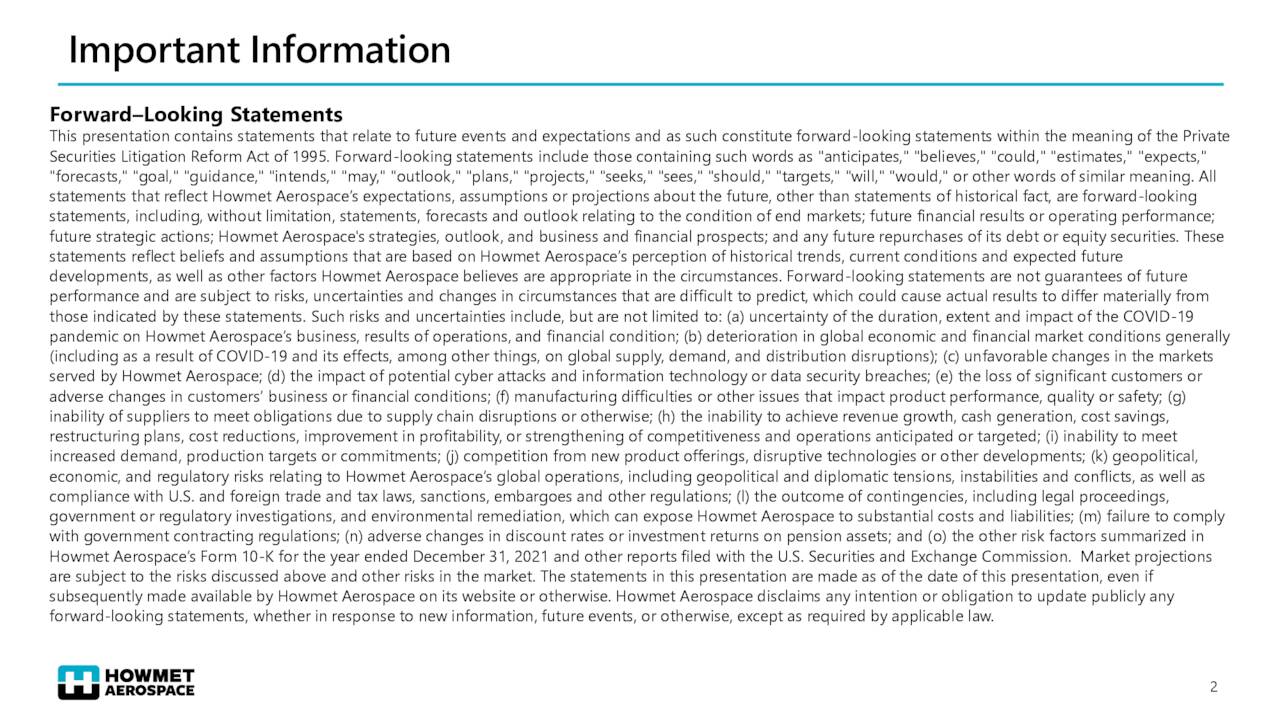 Important Information

Forward–Looking Statements
This presentation contains statements that relate to future events and expectations and as such constitute forward-looking statements within the meaning of the Private Securities Litigation Reform Act of 1995. Forward-looking statements include those containing such words as "anticipates," "believes," "could," "estimates," "expects," "forecasts," "goal," "guidance," "intends," "may," "outlook," "plans," "projects," "seeks," "sees," "should," "targets," "will," "would," or other words of similar meaning. All statements that reflect Howmet Aerospace's expectations, assumptions or projections about the future, other than statements of historical fact, are forward-looking statements, including, without limitation, statements, forecasts and outlook relating to the condition of end markets; future financial results or operating performance; future strategic actions; Howmet Aerospace's strategies, outlook, and business and financial prospects; and any future repurchases of its debt or equity securities. These statements reflect beliefs and assumptions that are based on Howmet Aerospace's perception of historical trends, current conditions and expected future developments, as well as other factors Howmet Aerospace believes are appropriate in the circumstances. Forward-looking statements are not guarantees of future performance and are subject to risks, uncertainties and changes in circumstances that are difficult to predict, which could cause actual results to differ materially from those indicated by these statements. Such risks and uncertainties include, but are not limited to: (a) uncertainty of the duration, extent and impact of the COVID-19 pandemic on Howmet Aerospace's business, results of operations, and financial condition; (b) deterioration in global economic and financial market conditions generally (including as a result of COVID-19 and its effects, among other things, on global supply, demand, and distribution disruptions); (c) unfavorable changes in the markets served by Howmet Aerospace; (d) the impact of potential cyber attacks and information technology or data security breaches; (e) the loss of significant customers or adverse changes in customers' business or financial conditions; (f) manufacturing difficulties or other issues that impact product performance, quality or safety; (g) inability of suppliers to meet obligations due to supply chain disruptions or otherwise; (h) the inability to achieve revenue growth, cash generation, cost savings, restructuring plans, cost reductions, improvement in profitability, or strengthening of competitiveness and operations anticipated or targeted; (i) inability to meet increased demand, production targets or commitments; (j) competition from new product offerings, disruptive technologies or other developments; (k) geopolitical, economic, and regulatory risks relating to Howmet Aerospace's global operations, including geopolitical and diplomatic tensions, instabilities and conflicts, as well as compliance with U.S. and foreign trade and tax laws, sanctions, embargoes and other regulations; (l) the outcome of contingencies, including legal proceedings, government or regulatory investigations, and environmental remediation, which can expose Howmet Aerospace to substantial costs and liabilities; (m) failure to comply with government contracting regulations; (n) adverse changes in discount rates or investment returns on pension assets; and (o) the other risk factors summarized in Howmet Aerospace's Form 10-K for the year ended December 31, 2021 and other reports filed with the U.S. Securities and Exchange Commission. Market projections are subject to the risks discussed above and other risks in the market. The statements in this presentation are made as of the date of this presentation, even if subsequently made available by Howmet Aerospace on its website or otherwise. Howmet Aerospace disclaims any intention or obligation to update publicly any forward-looking statements, whether in response to new information, future events, or otherwise, except as required by applicable law.

HOWMET AEROSPACE

2